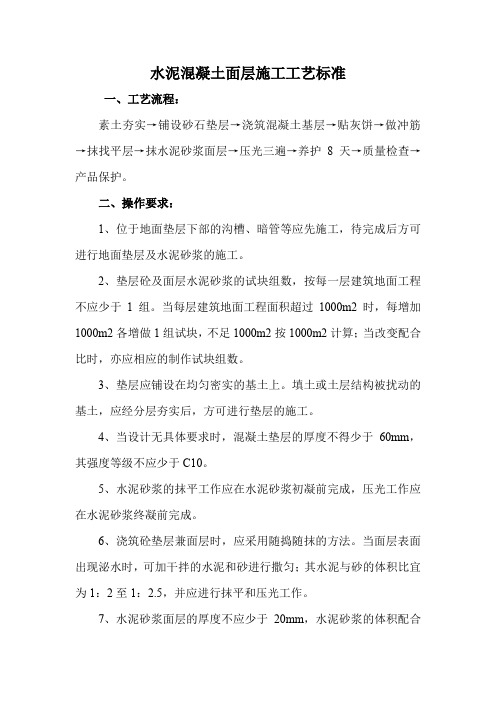 水泥混凝土面层施工工艺标准

一、工艺流程：

素土夯实→铺设砂石垫层→浇筑混凝土基层→贴灰饼→做冲筋→抹找平层→抹水泥砂浆面层→压光三遍→养护 8 天→质量检查→产品保护。

二、操作要求：

1、位于地面垫层下部的沟槽、暗管等应先施工，待完成后方可进行地面垫层及水泥砂浆的施工。

2、垫层砼及面层水泥砂浆的试块组数，按每一层建筑地面工程不应少于 1 组。当每层建筑地面工程面积超过 1000m2 时，每增加 1000m2 各增做 1 组试块，不足 1000m2 按 1000m2 计算；当改变配合比时，亦应相应的制作试块组数。

3、垫层应铺设在均匀密实的基土上。填土或土层结构被扰动的基土，应经分层夯实后，方可进行垫层的施工。

4、当设计无具体要求时，混凝土垫层的厚度不得少于 60mm，其强度等级不应少于 C10。

5、水泥砂浆的抹平工作应在水泥砂浆初凝前完成，压光工作应在水泥砂浆终凝前完成。

6、浇筑砼垫层兼面层时，应采用随捣随抹的方法。当面层表面出现泌水时，可加干拌的水泥和砂进行撒匀；其水泥与砂的体积比宜为 1：2 至 1：2.5，并应进行抹平和压光工作。

7、水泥砂浆面层的厚度不应少于 20mm，水泥砂浆的体积配合